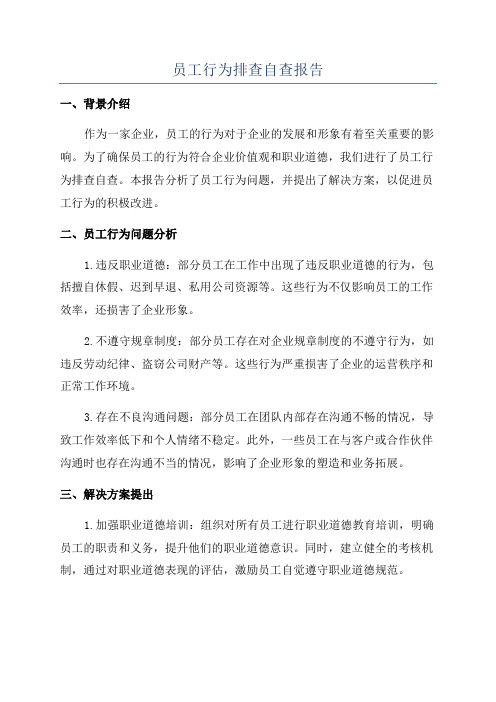 员工行为排查自查报告

一、背景介绍

作为一家企业，员工的行为对于企业的发展和形象有着至关重要的影响。为了确保员工的行为符合企业价值观和职业道德，我们进行了员工行为排查自查。本报告分析了员工行为问题，并提出了解决方案，以促进员工行为的积极改进。

二、员工行为问题分析

1.违反职业道德：部分员工在工作中出现了违反职业道德的行为，包括擅自休假、迟到早退、私用公司资源等。这些行为不仅影响员工的工作效率，还损害了企业形象。

2.不遵守规章制度：部分员工存在对企业规章制度的不遵守行为，如违反劳动纪律、盗窃公司财产等。这些行为严重损害了企业的运营秩序和正常工作环境。

3.存在不良沟通问题：部分员工在团队内部存在沟通不畅的情况，导致工作效率低下和个人情绪不稳定。此外，一些员工在与客户或合作伙伴沟通时也存在沟通不当的情况，影响了企业形象的塑造和业务拓展。

三、解决方案提出

1.加强职业道德培训：组织对所有员工进行职业道德教育培训，明确员工的职责和义务，提升他们的职业道德意识。同时，建立健全的考核机制，通过对职业道德表现的评估，激励员工自觉遵守职业道德规范。